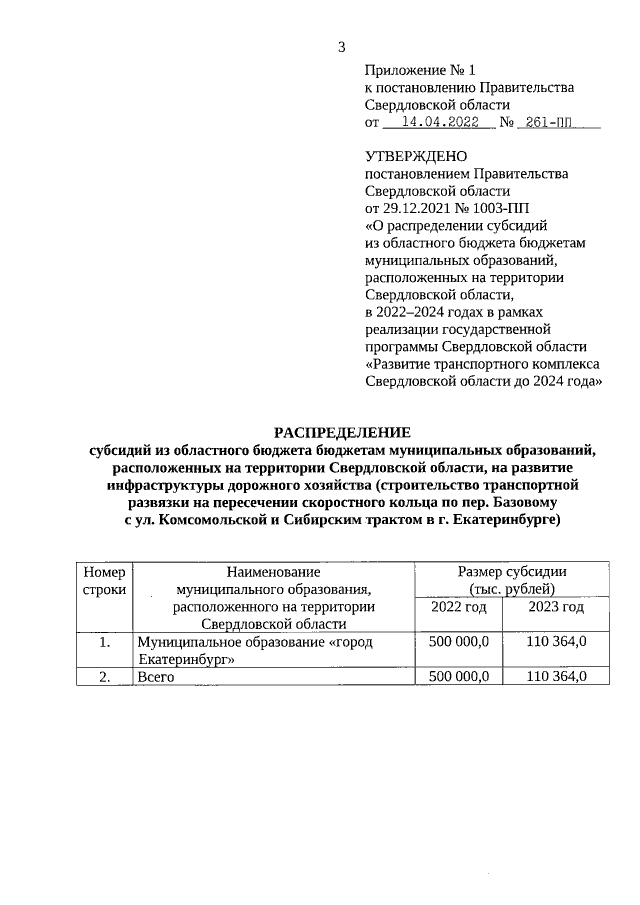 3

Приложение № 1
к постановлению Правительства
Свердловской области
от 14.04.2022 № 261-ПП

УТВЕРЖДЕНО
постановлением Правительства
Свердловской области
от 29.12.2021 № 1003-ПП
«О распределении субсидий
из областного бюджета бюджетам
муниципальных образований,
расположенных на территории
Свердловской области,
в 2022–2024 годах в рамках
реализации государственной
программы Свердловской области
«Развитие транспортного комплекса
Свердловской области до 2024 года»

РАСПРЕДЕЛЕНИЕ
субсидий из областного бюджета бюджетам муниципальных образований, расположенных на территории Свердловской области, на развитие инфраструктуры дорожного хозяйства (строительство транспортной развязки на пересечении скоростного кольца по пер. Базовому с ул. Комсомольской и Сибирским трактом в г. Екатеринбурге)

| Номер строки | Наименование муниципального образования, расположенного на территории Свердловской области | Размер субсидии (тыс. рублей) 2022 год | Размер субсидии (тыс. рублей) 2023 год |
|---|---|---|---|
| 1. | Муниципальное образование «город Екатеринбург» | 500 000,0 | 110 364,0 |
| 2. | Всего | 500 000,0 | 110 364,0 |